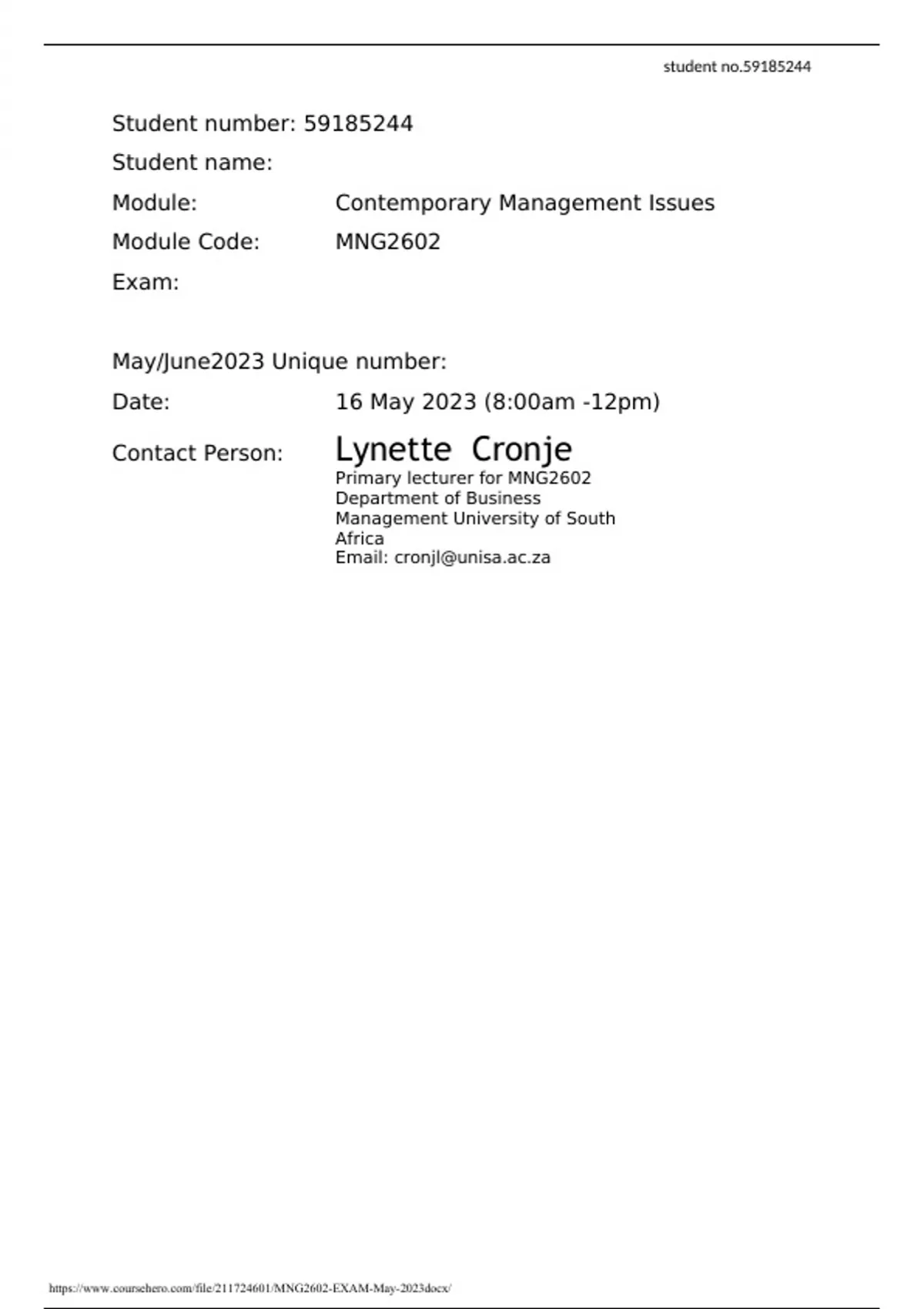 student no.59185244

Student number: 59185244

Student name:

Module: Contemporary Management Issues

Module Code: MNG2602

Exam:

May/June2023 Unique number:

Date: 16 May 2023 (8:00am -12pm)

Contact Person: Lynette Cronje
Primary lecturer for MNG2602
Department of Business Management University of South Africa
Email: cronjl@unisa.ac.za

https://www.coursehero.com/file/211724601/MNG2602-EXAM-May-2023docx/